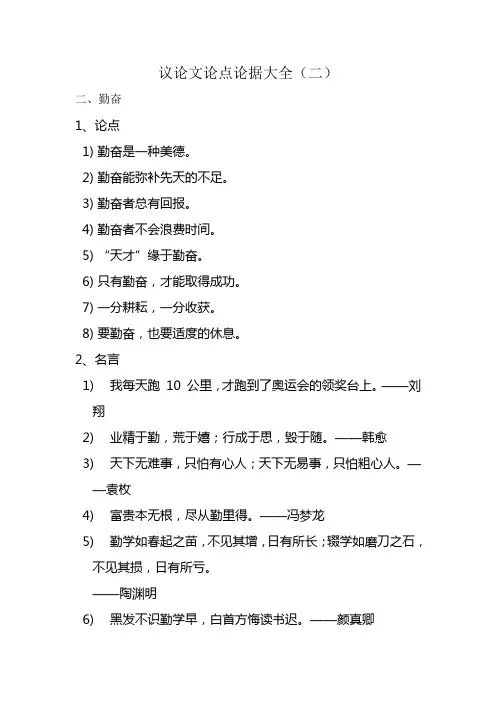 议论文论点论据大全（二）

二、勤奋

1、论点

1) 勤奋是一种美德。

2) 勤奋能弥补先天的不足。

3) 勤奋者总有回报。

4) 勤奋者不会浪费时间。

5) “天才”缘于勤奋。

6) 只有勤奋，才能取得成功。

7) 一分耕耘，一分收获。

8) 要勤奋，也要适度的休息。

2、名言

1) 我每天跑 10 公里，才跑到了奥运会的领奖台上。——刘翔

2) 业精于勤，荒于嬉；行成于思，毁于随。——韩愈

3) 天下无难事，只怕有心人；天下无易事，只怕粗心人。——袁枚

4) 富贵本无根，尽从勤里得。——冯梦龙

5) 勤学如春起之苗，不见其增，日有所长；辍学如磨刀之石，不见其损，日有所亏。
——陶渊明

6) 黑发不识勤学早，白首方悔读书迟。——颜真卿